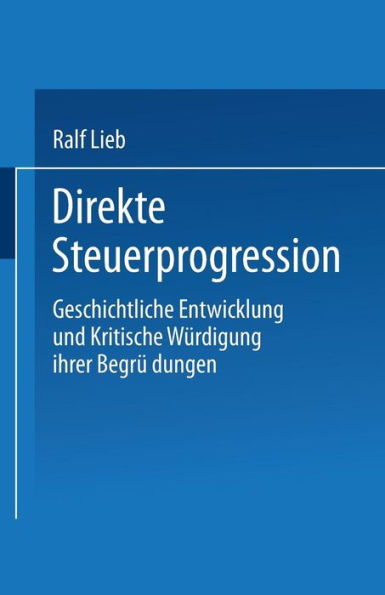 Ralf Lieb

Direkte Steuerprogression

Geschichtliche Entwicklung und Kritische Würdigung ihrer Begrü dungen